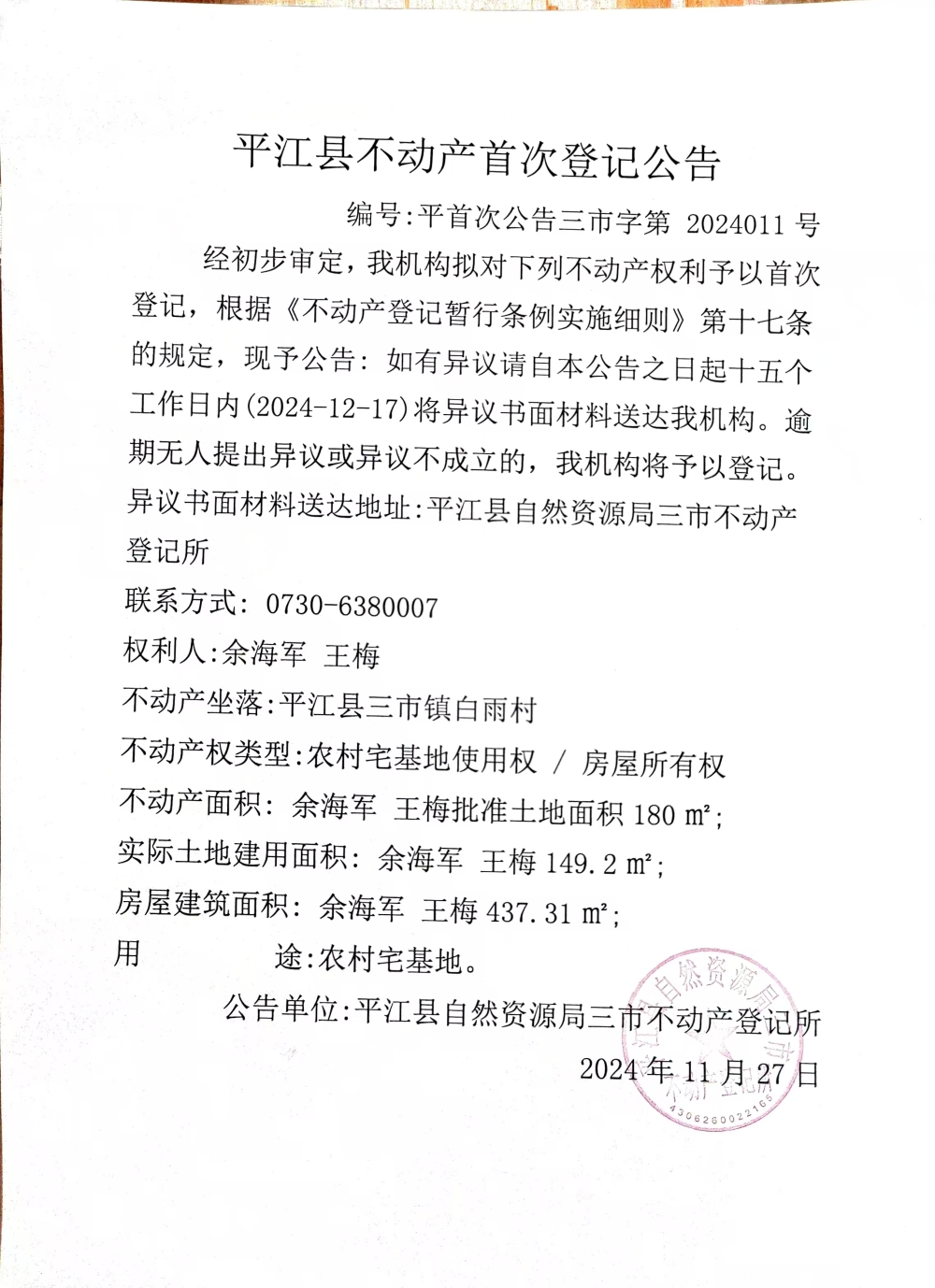 平江县不动产首次登记公告

编号:平首次公告三市字第 2024011 号

经初步审定，我机构拟对下列不动产权利予以首次登记，根据《不动产登记暂行条例实施细则》第十七条的规定，现予公告：如有异议请自本公告之日起十五个工作日内(2024-12-17)将异议书面材料送达我机构。逾期无人提出异议或异议不成立的，我机构将予以登记。

异议书面材料送达地址:平江县自然资源局三市不动产登记所

联系方式：0730-6380007

权利人:余海军 王梅

不动产坐落:平江县三市镇白雨村

不动产权类型:农村宅基地使用权 / 房屋所有权

不动产面积：余海军 王梅批准土地面积 180 ㎡;

实际土地建用面积：余海军 王梅 149.2 ㎡;

房屋建筑面积：余海军 王梅 437.31 ㎡;

用 途:农村宅基地。

公告单位:平江县自然资源局三市不动产登记所

2024 年 11 月 27 日

平江县自然资源局三市不动产登记所

4306260022165